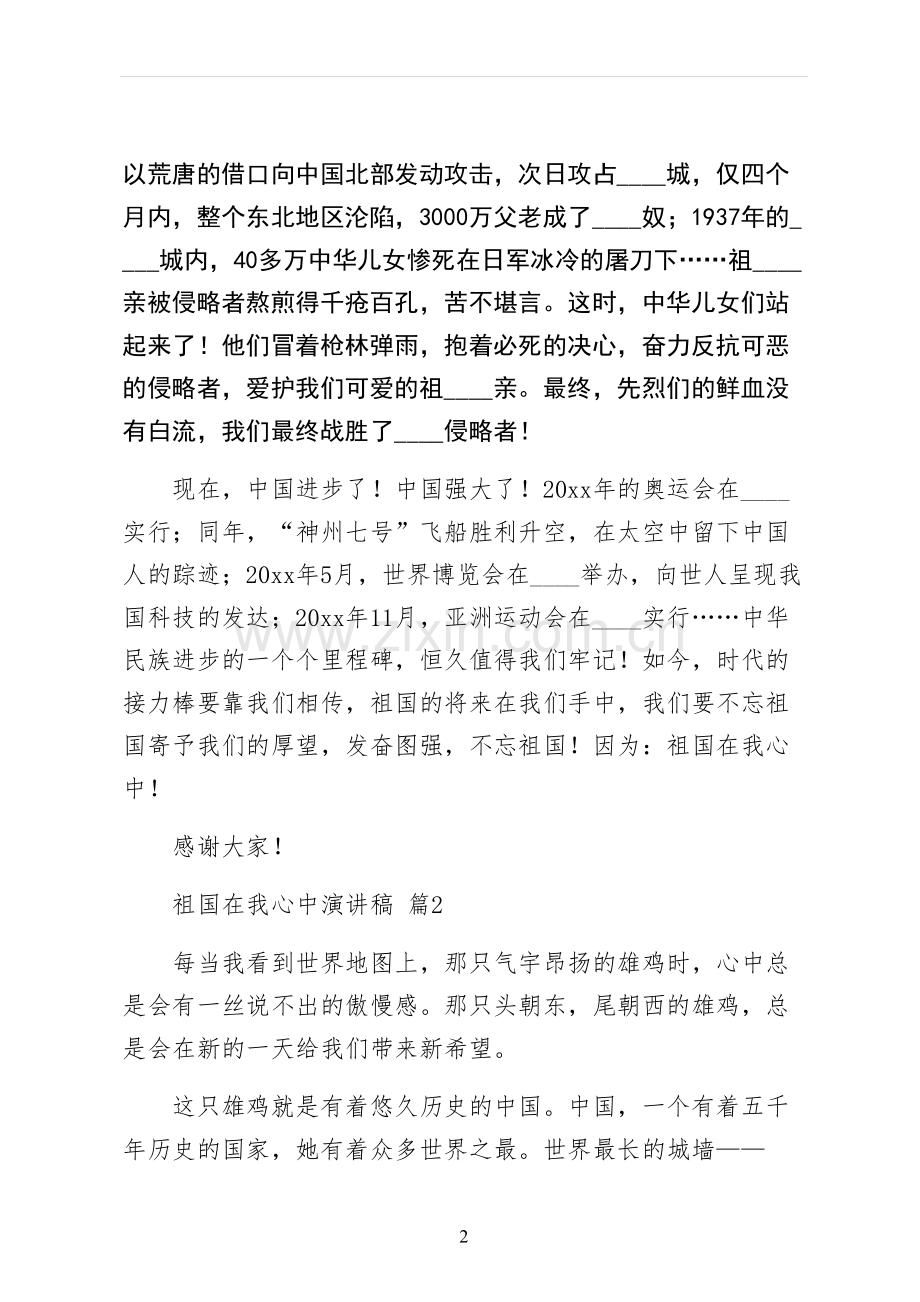 以荒唐的借口向中国北部发动攻击，次日攻占____城，仅四个月内，整个东北地区沦陷，3000万父老成了____奴；1937年的____城内，40多万中华儿女惨死在日军冰冷的屠刀下……祖____亲被侵略者熬煎得千疮百孔，苦不堪言。这时，中华儿女们站起来了！他们冒着枪林弹雨，抱着必死的决心，奋力反抗可恶的侵略者，爱护我们可爱的祖____亲。最终，先烈们的鲜血没有白流，我们最终战胜了____侵略者！

现在，中国进步了！中国强大了！20xx年的奥运会在____实行；同年，“神州七号”飞船胜利升空，在太空中留下中国人的踪迹；20xx年5月，世界博览会在____举办，向世人呈现我国科技的发达；20xx年11月，亚洲运动会在____实行……中华民族进步的一个个里程碑，恒久值得我们牢记！如今，时代的接力棒要靠我们相传，祖国的将来在我们手中，我们要不忘祖国寄予我们的厚望，发奋图强，不忘祖国！因为：祖国在我心中！

感谢大家！

祖国在我心中演讲稿 篇2

每当我看到世界地图上，那只气宇昂扬的雄鸡时，心中总是会有一丝说不出的傲慢感。那只头朝东，尾朝西的雄鸡，总是会在新的一天给我们带来新希望。

这只雄鸡就是有着悠久历史的中国。中国，一个有着五千年历史的国家，她有着众多世界之最。世界最长的城墙——

2

www.zixin.com.cn